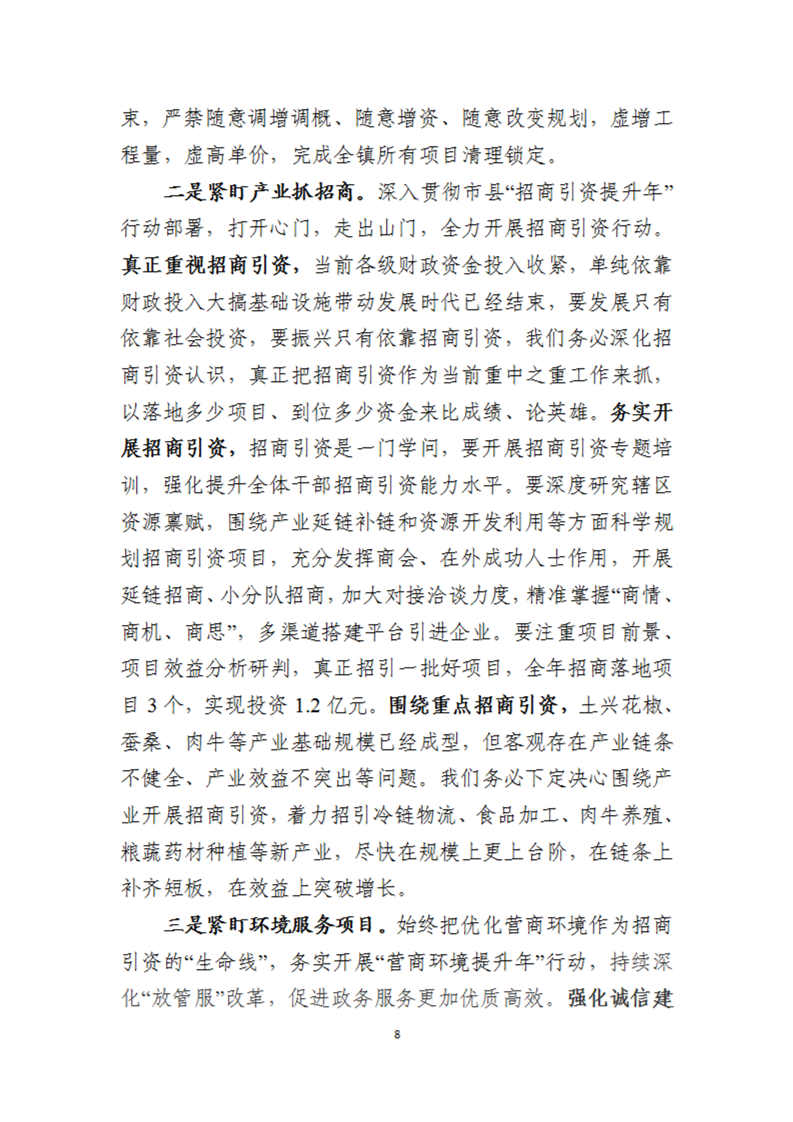 束，严禁随意调增调概、随意增资、随意改变规划，虚增工程量，虚高单价，完成全镇所有项目清理锁定。

二是紧盯产业抓招商。深入贯彻市县“招商引资提升年”行动部署，打开心门，走出山门，全力开展招商引资行动。真正重视招商引资，当前各级财政资金投入收紧，单纯依靠财政投入大搞基础设施带动发展时代已经结束，要发展只有依靠社会投资，要振兴只有依靠招商引资，我们务必深化招商引资认识，真正把招商引资作为当前重中之重工作来抓，以落地多少项目、到位多少资金来比成绩、论英雄。务实开展招商引资，招商引资是一门学问，要开展招商引资专题培训，强化提升全体干部招商引资能力水平。要深度研究辖区资源禀赋，围绕产业延链补链和资源开发利用等方面科学规划招商引资项目，充分发挥商会、在外成功人士作用，开展延链招商、小分队招商，加大对接洽谈力度，精准掌握“商情、商机、商思”，多渠道搭建平台引进企业。要注重项目前景、项目效益分析研判，真正招引一批好项目，全年招商落地项目 3 个，实现投资 1.2 亿元。围绕重点招商引资，土兴花椒、蚕桑、肉牛等产业基础规模已经成型，但客观存在产业链条不健全、产业效益不突出等问题。我们务必下定决心围绕产业开展招商引资，着力招引冷链物流、食品加工、肉牛养殖、粮蔬药材种植等新产业，尽快在规模上更上台阶，在链条上补齐短板，在效益上突破增长。

三是紧盯环境服务项目。始终把优化营商环境作为招商引资的“生命线”，务实开展“营商环境提升年”行动，持续深化“放管服”改革，促进政务服务更加优质高效。强化诚信建

8